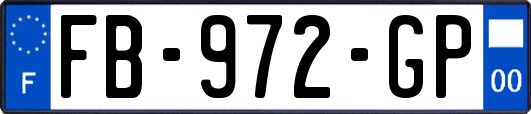 F
FB-972-GP
00